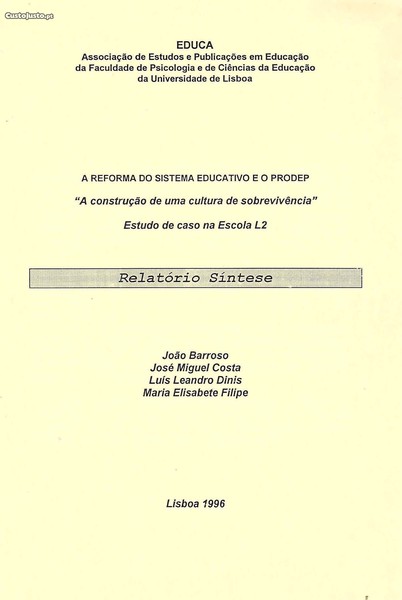 EDUCA
Associação de Estudos e Publicações em Educação
da Faculdade de Psicologia e de Ciências da Educação
da Universidade de Lisboa

A REFORMA DO SISTEMA EDUCATIVO E O PRODEP

"A construção de uma cultura de sobrevivência"

Estudo de caso na Escola L2

Relatório Síntese

João Barroso
José Miguel Costa
Luís Leandro Dinis
Maria Elisabete Filipe

Lisboa 1996

CustoJusto.pt